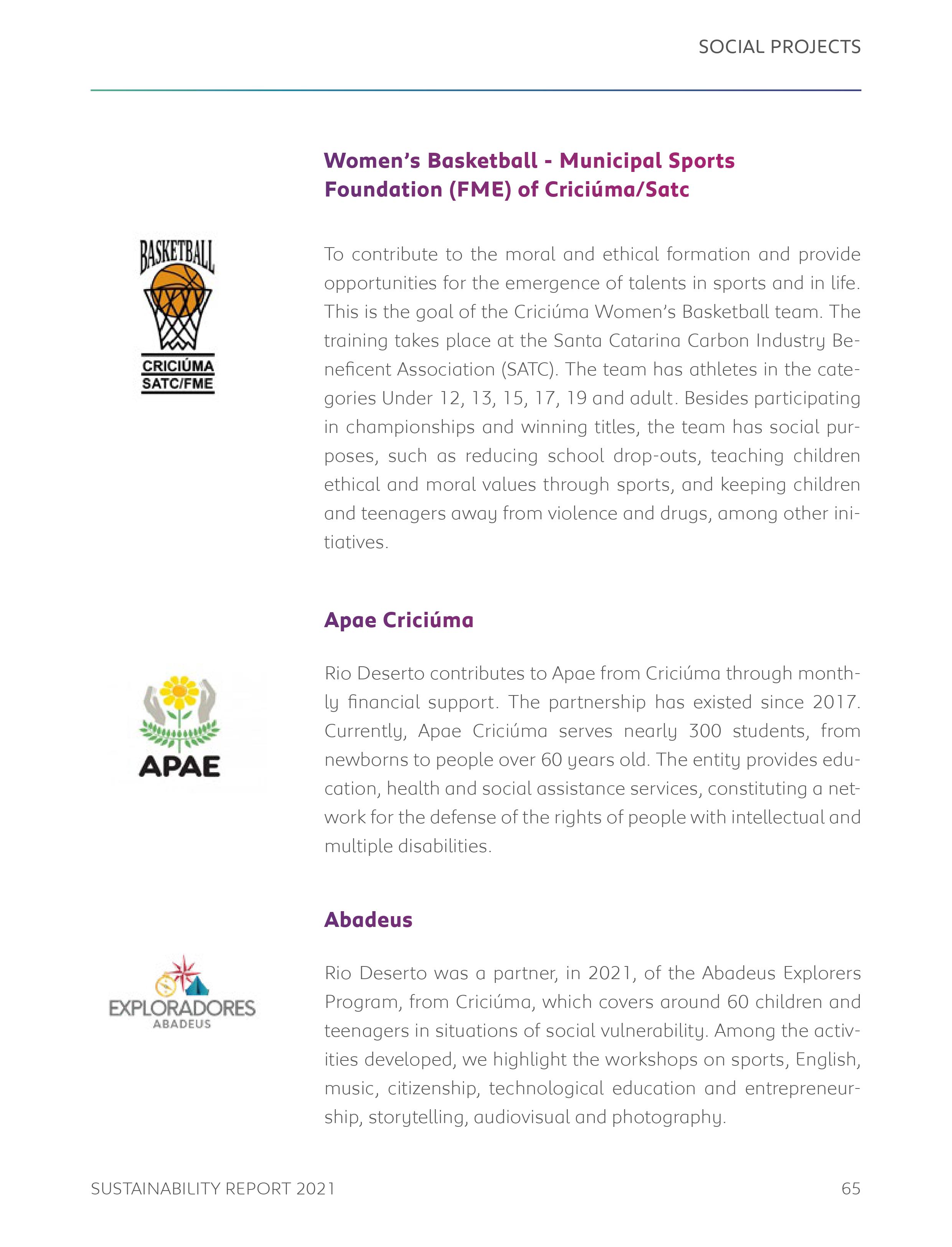 SOCIAL PROJECTS

Women's Basketball - Municipal Sports Foundation (FME) of Criciúma/Satc

BASKETBALL
CRICIÚMA
SATC/FME

To contribute to the moral and ethical formation and provide opportunities for the emergence of talents in sports and in life. This is the goal of the Criciúma Women's Basketball team. The training takes place at the Santa Catarina Carbon Industry Beneficent Association (SATC). The team has athletes in the categories Under 12, 13, 15, 17, 19 and adult. Besides participating in championships and winning titles, the team has social purposes, such as reducing school drop-outs, teaching children ethical and moral values through sports, and keeping children and teenagers away from violence and drugs, among other initiatives.

Apae Criciúma

APAE

Rio Deserto contributes to Apae from Criciúma through monthly financial support. The partnership has existed since 2017. Currently, Apae Criciúma serves nearly 300 students, from newborns to people over 60 years old. The entity provides education, health and social assistance services, constituting a network for the defense of the rights of people with intellectual and multiple disabilities.

Abadeus

EXPLORADORES
ABADEUS

Rio Deserto was a partner, in 2021, of the Abadeus Explorers Program, from Criciúma, which covers around 60 children and teenagers in situations of social vulnerability. Among the activities developed, we highlight the workshops on sports, English, music, citizenship, technological education and entrepreneurship, storytelling, audiovisual and photography.

SUSTAINABILITY REPORT 2021

65